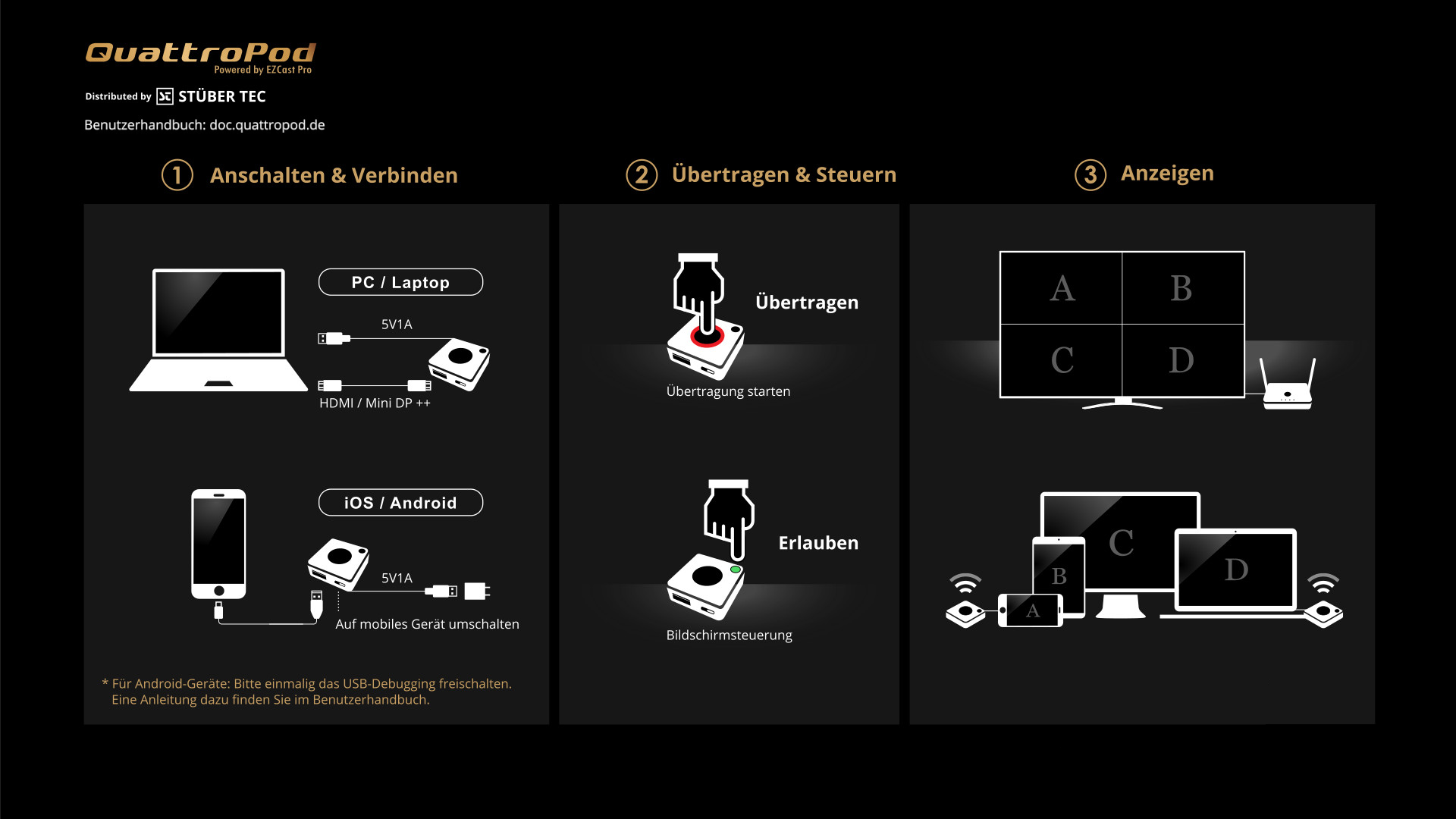 QuattroPod
Powered by EZCast Pro

Distributed by STÜBER TEC

Benutzerhandbuch: doc.quattropod.de

① Anschalten & Verbinden

PC / Laptop

5V1A

HDMI / Mini DP ++

iOS / Android

5V1A

Auf mobiles Gerät umschalten

* Für Android-Geräte: Bitte einmalig das USB-Debugging freischalten. Eine Anleitung dazu finden Sie im Benutzerhandbuch.

② Übertragen & Steuern

Übertragen

Übertragung starten

Erlauben

Bildschirmsteuerung

③ Anzeigen

A B
C D

C
B
D
A